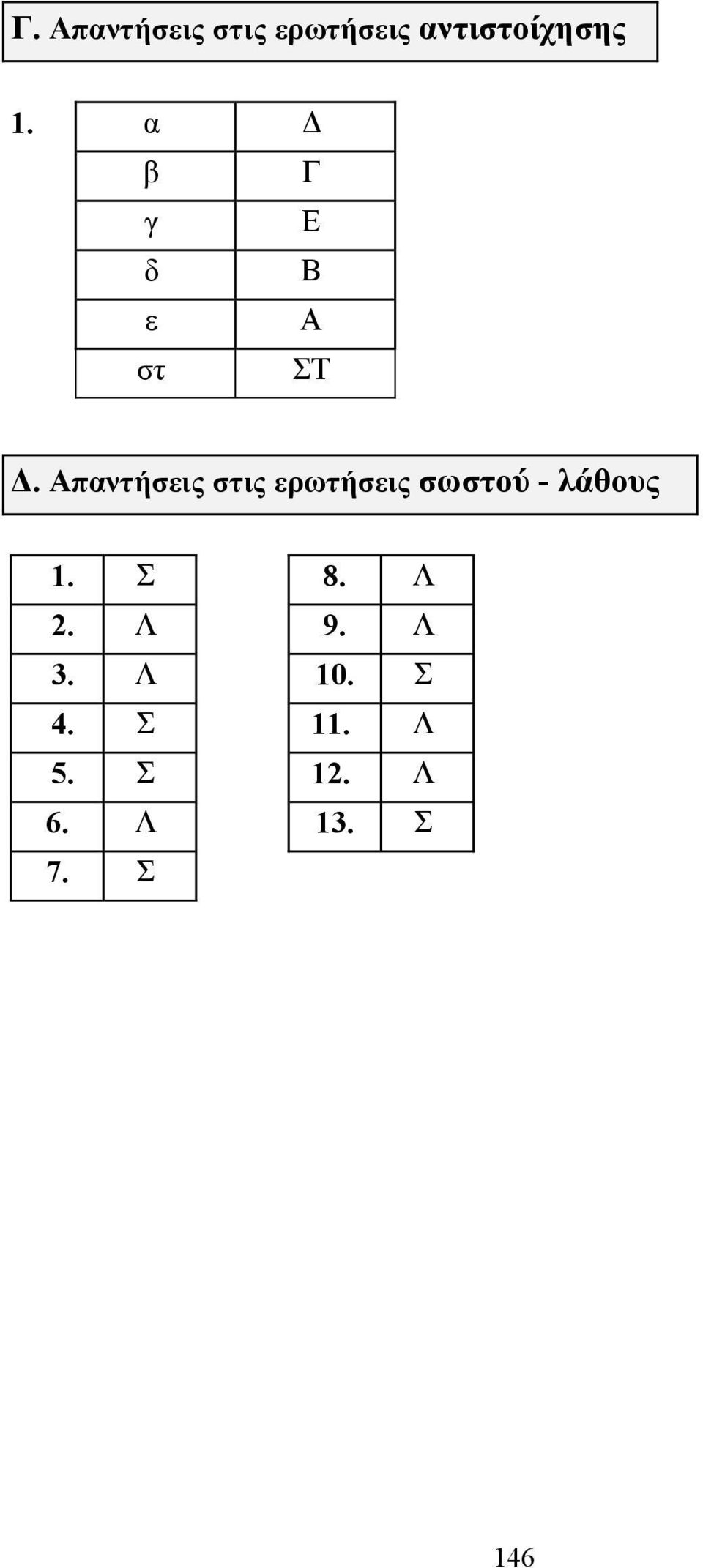 Γ. Απαντήσεις στις ερωτήσεις αντιστοίχησης

1.

| α | Δ |
|---|---|
| β | Γ |
| γ | Ε |
| δ | Β |
| ε | Α |
| στ | ΣΤ |

Δ. Απαντήσεις στις ερωτήσεις σωστού - λάθους

| 1. | Σ |
|---|---|
| 2. | Λ |
| 3. | Λ |
| 4. | Σ |
| 5. | Σ |
| 6. | Λ |
| 7. | Σ |

| 8. | Λ |
|---|---|
| 9. | Λ |
| 10. | Σ |
| 11. | Λ |
| 12. | Λ |
| 13. | Σ |

146